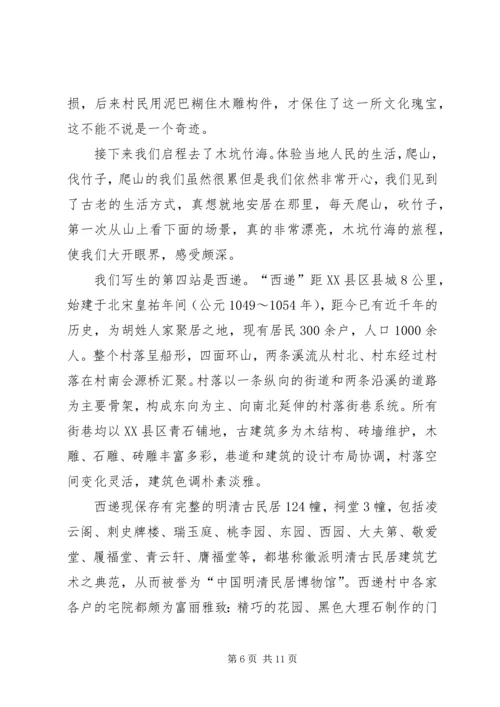 损，后来村民用泥巴糊住木雕构件，才保住了这一所文化瑰宝，这不能不说是一个奇迹。

接下来我们启程去了木坑竹海。体验当地人民的生活，爬山，伐竹子，爬山的我们虽然很累但是我们依然非常开心，我们见到了古老的生活方式，真想就地安居在那里，每天爬山，砍竹子，第一次从山上看下面的场景，真的非常漂亮，木坑竹海的旅程，使我们大开眼界，感受颇深。

我们写生的第四站是西递。“西递”距XX县区县城8公里，始建于北宋皇祐年间（公元1049～1054年），距今已有近千年的历史，为胡姓人家聚居之地，现有居民300余户，人口1000余人。整个村落呈船形，四面环山，两条溪流从村北、村东经过村落在村南会源桥汇聚。村落以一条纵向的街道和两条沿溪的道路为主要骨架，构成东向为主、向南北延伸的村落街巷系统。所有街巷均以XX县区青石铺地，古建筑多为木结构、砖墙维护，木雕、石雕、砖雕丰富多彩，巷道和建筑的设计布局协调，村落空间变化灵活，建筑色调朴素淡雅。

西递现保存有完整的明清古民居124幢，祠堂3幢，包括凌云阁、刺史牌楼、瑞玉庭、桃李园、东园、西园、大夫第、敬爱堂、履福堂、青云轩、膺福堂等，都堪称徽派明清古民居建筑艺术之典范，从而被誉为“中国明清民居博物馆”。西递村中各家各户的宅院都颇为富丽雅致：精巧的花园、黑色大理石制作的门

第6页 共11页